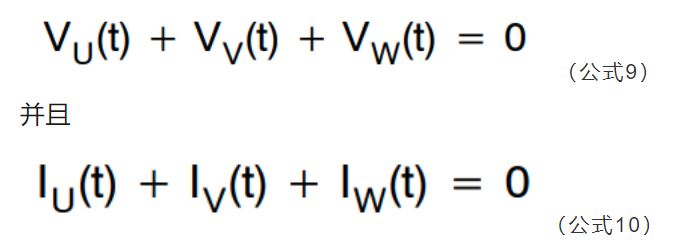 $V_U(t) + V_V(t) + V_W(t) = 0$

（公式9）

并且

$I_U(t) + I_V(t) + I_W(t) = 0$

（公式10）